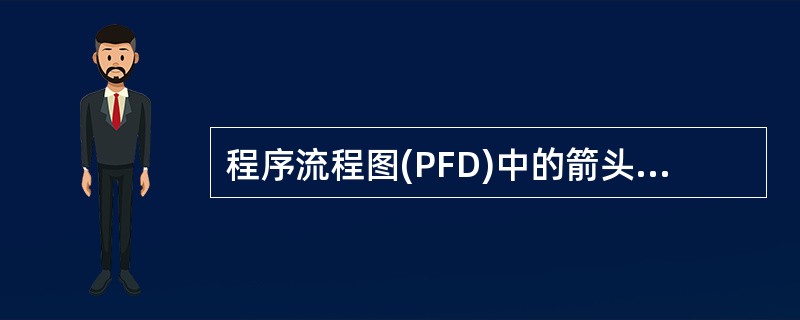 程序流程图(PFD)中的箭头...